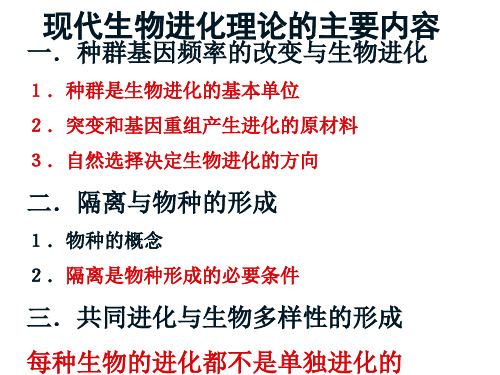 现代生物进化理论的主要内容

一．种群基因频率的改变与生物进化

1．种群是生物进化的基本单位

2．突变和基因重组产生进化的原材料

3．自然选择决定生物进化的方向

二．隔离与物种的形成

1．物种的概念

2．隔离是物种形成的必要条件

三．共同进化与生物多样性的形成

每种生物的进化都不是单独进化的